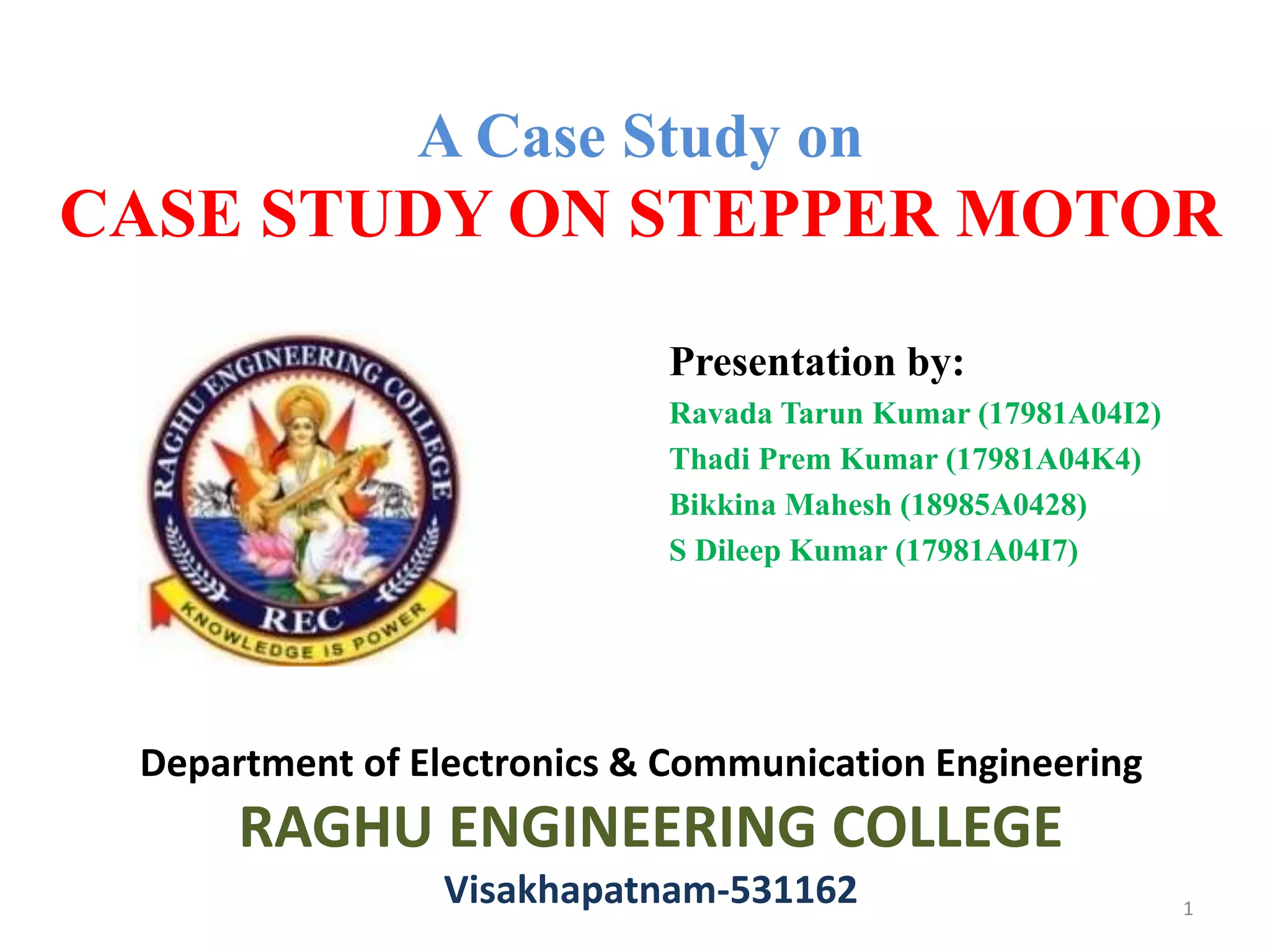 A Case Study on
CASE STUDY ON STEPPER MOTOR

RAGHU ENGINEERING COLLEGE
REC
KNOWLEDGE IS POWER

Presentation by:
Ravada Tarun Kumar (17981A04I2)
Thadi Prem Kumar (17981A04K4)
Bikkina Mahesh (18985A0428)
S Dileep Kumar (17981A04I7)

Department of Electronics & Communication Engineering
RAGHU ENGINEERING COLLEGE
Visakhapatnam-531162

1